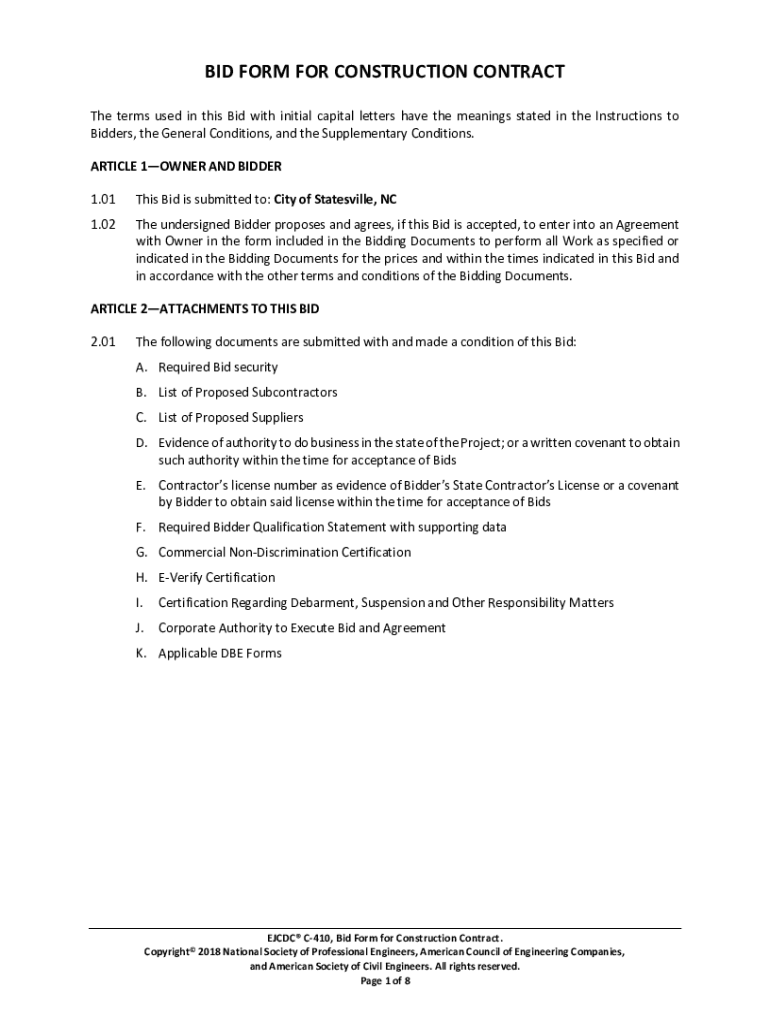 BID FORM FOR CONSTRUCTION CONTRACT

The terms used in this Bid with initial capital letters have the meanings stated in the Instructions to Bidders, the General Conditions, and the Supplementary Conditions.

ARTICLE 1—OWNER AND BIDDER

1.01 This Bid is submitted to: City of Statesville, NC

1.02 The undersigned Bidder proposes and agrees, if this Bid is accepted, to enter into an Agreement with Owner in the form included in the Bidding Documents to perform all Work as specified or indicated in the Bidding Documents for the prices and within the times indicated in this Bid and in accordance with the other terms and conditions of the Bidding Documents.

ARTICLE 2—ATTACHMENTS TO THIS BID

2.01 The following documents are submitted with and made a condition of this Bid:

A. Required Bid security

B. List of Proposed Subcontractors

C. List of Proposed Suppliers

D. Evidence of authority to do business in the state of the Project; or a written covenant to obtain such authority within the time for acceptance of Bids

E. Contractor's license number as evidence of Bidder's State Contractor's License or a covenant by Bidder to obtain said license within the time for acceptance of Bids

F. Required Bidder Qualification Statement with supporting data

G. Commercial Non-Discrimination Certification

H. E-Verify Certification

I. Certification Regarding Debarment, Suspension and Other Responsibility Matters

J. Corporate Authority to Execute Bid and Agreement

K. Applicable DBE Forms

EJCDC® C-410, Bid Form for Construction Contract.
Copyright© 2018 National Society of Professional Engineers, American Council of Engineering Companies, and American Society of Civil Engineers. All rights reserved.
Page 1 of 8